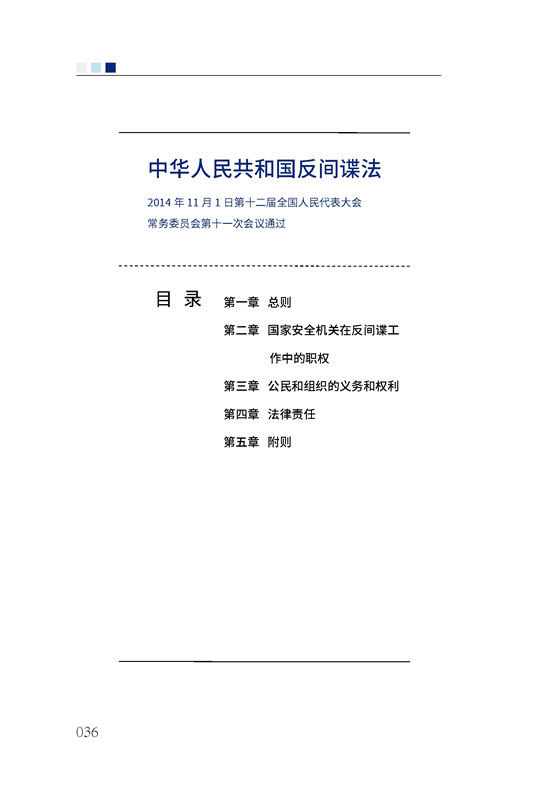 中华人民共和国反间谍法

2014 年 11 月 1 日第十二届全国人民代表大会常务委员会第十一次会议通过

目 录

第一章 总则

第二章 国家安全机关在反间谍工作中的职权

第三章 公民和组织的义务和权利

第四章 法律责任

第五章 附则

036